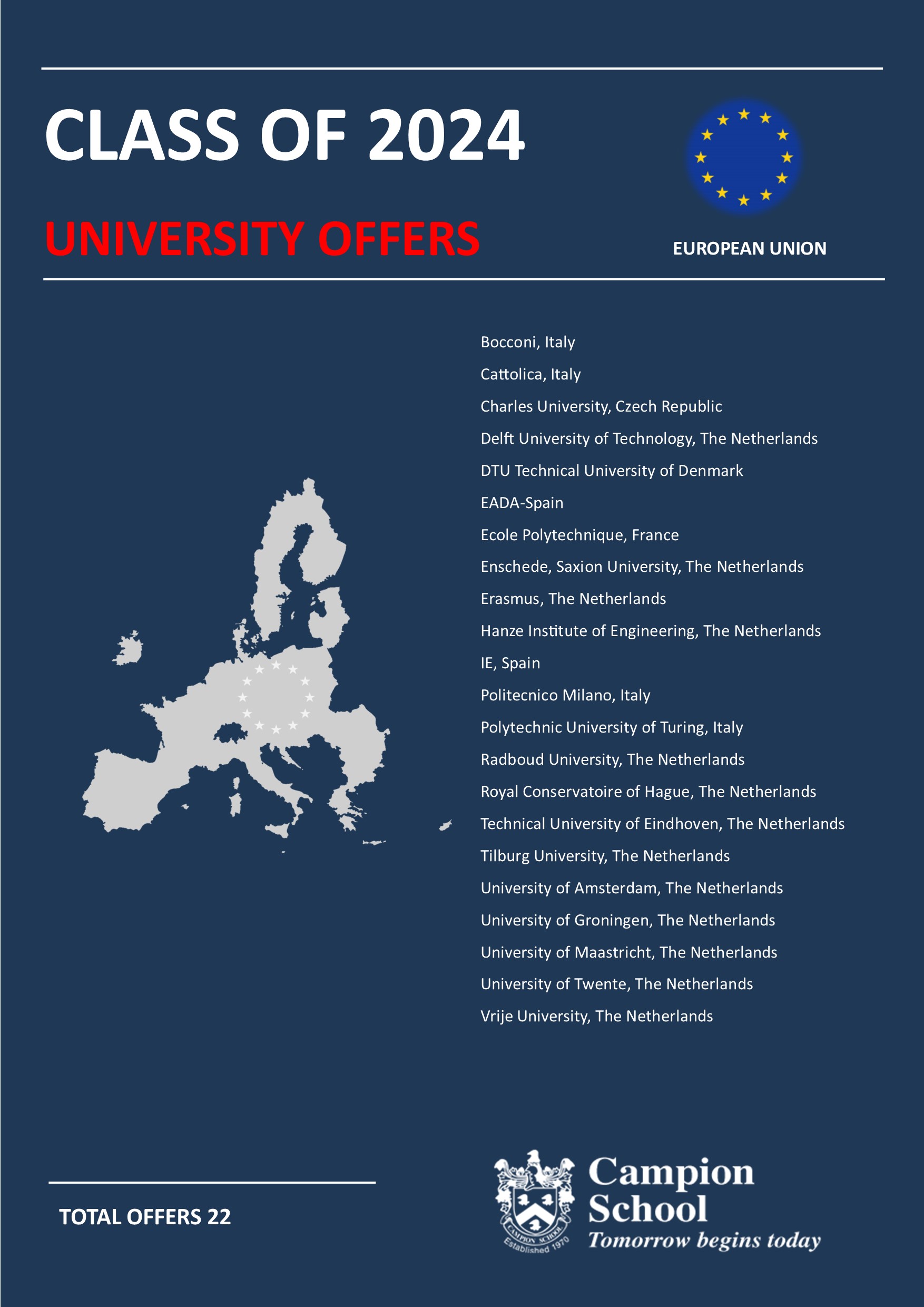 CLASS OF 2024

UNIVERSITY OFFERS

EUROPEAN UNION

Bocconi, Italy

Cattolica, Italy

Charles University, Czech Republic

Delft University of Technology, The Netherlands

DTU Technical University of Denmark

EADA-Spain

Ecole Polytechnique, France

Enschede, Saxion University, The Netherlands

Erasmus, The Netherlands

Hanze Institute of Engineering, The Netherlands

IE, Spain

Politecnico Milano, Italy

Polytechnic University of Turing, Italy

Radboud University, The Netherlands

Royal Conservatoire of Hague, The Netherlands

Technical University of Eindhoven, The Netherlands

Tilburg University, The Netherlands

University of Amsterdam, The Netherlands

University of Groningen, The Netherlands

University of Maastricht, The Netherlands

University of Twente, The Netherlands

Vrije University, The Netherlands

TOTAL OFFERS 22

CAMPION SCHOOL
Established 1970

Campion School
Tomorrow begins today